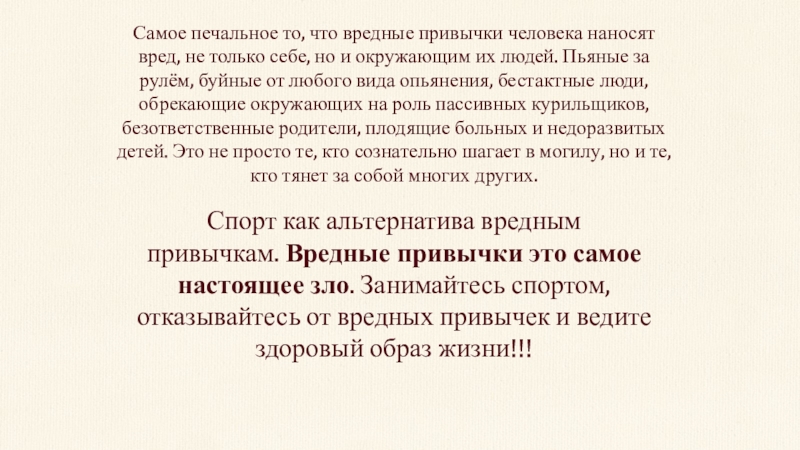 Самое печальное то, что вредные привычки человека наносят вред, не только себе, но и окружающим их людей. Пьяные за рулём, буйные от любого вида опьянения, бестактные люди, обрекающие окружающих на роль пассивных курильщиков, безответственные родители, плодящие больных и недоразвитых детей. Это не просто те, кто сознательно шагает в могилу, но и те, кто тянет за собой многих других.

Спорт как альтернатива вредным привычкам. Вредные привычки это самое настоящее зло. Занимайтесь спортом, отказывайтесь от вредных привычек и ведите здоровый образ жизни!!!